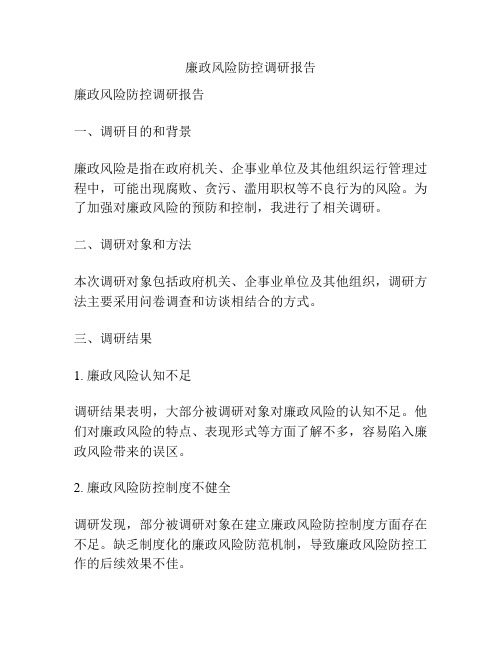 廉政风险防控调研报告

廉政风险防控调研报告

一、调研目的和背景

廉政风险是指在政府机关、企事业单位及其他组织运行管理过程中，可能出现腐败、贪污、滥用职权等不良行为的风险。为了加强对廉政风险的预防和控制，我进行了相关调研。

二、调研对象和方法

本次调研对象包括政府机关、企事业单位及其他组织，调研方法主要采用问卷调查和访谈相结合的方式。

三、调研结果

1. 廉政风险认知不足

调研结果表明，大部分被调研对象对廉政风险的认知不足。他们对廉政风险的特点、表现形式等方面了解不多，容易陷入廉政风险带来的误区。

2. 廉政风险防控制度不健全

调研发现，部分被调研对象在建立廉政风险防控制度方面存在不足。缺乏制度化的廉政风险防范机制，导致廉政风险防控工作的后续效果不佳。